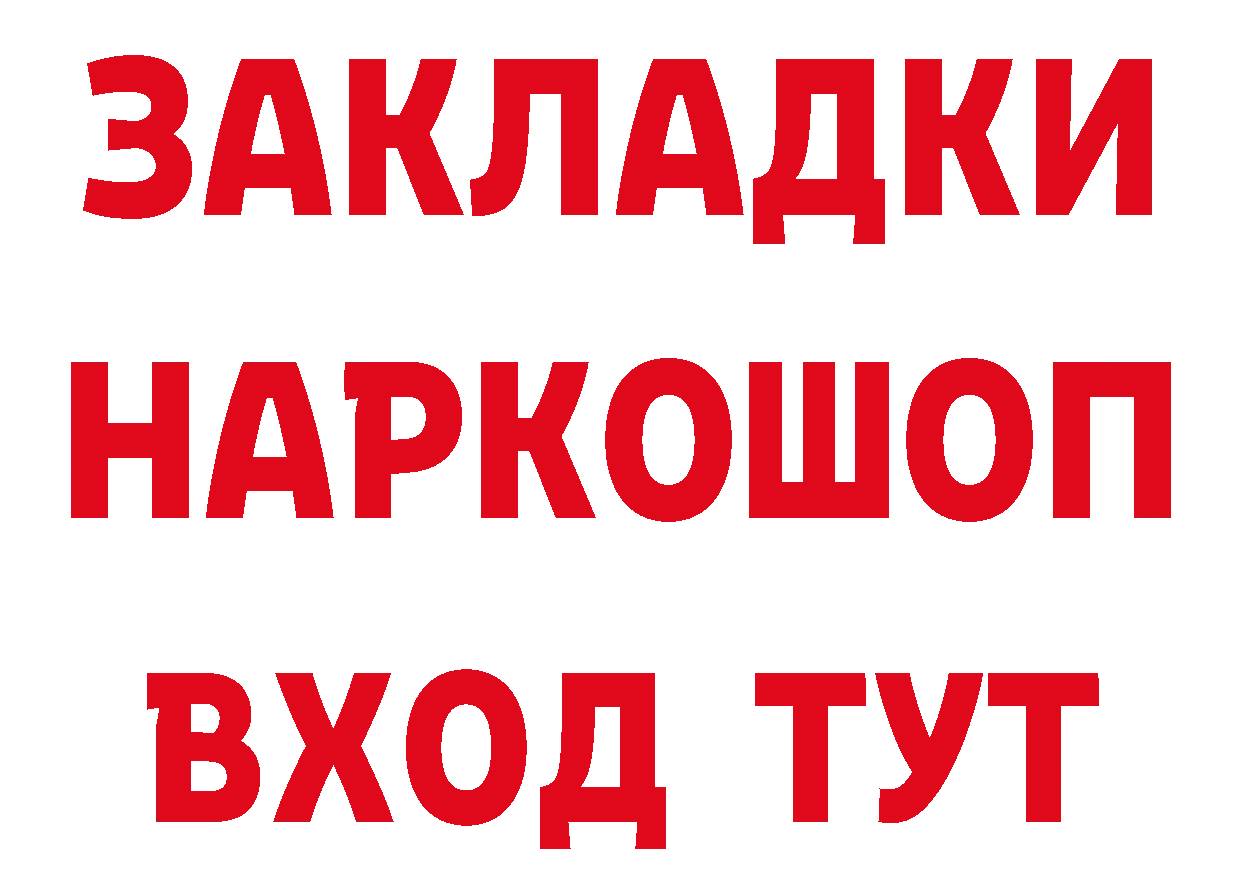 ЗАКЛАДКИ НАРКОШОП ВХОД ТУТ